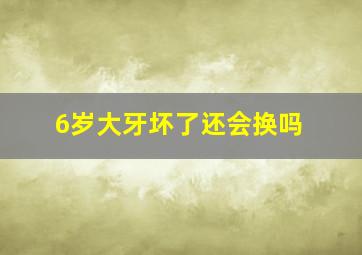 6岁大牙坏了还会换吗